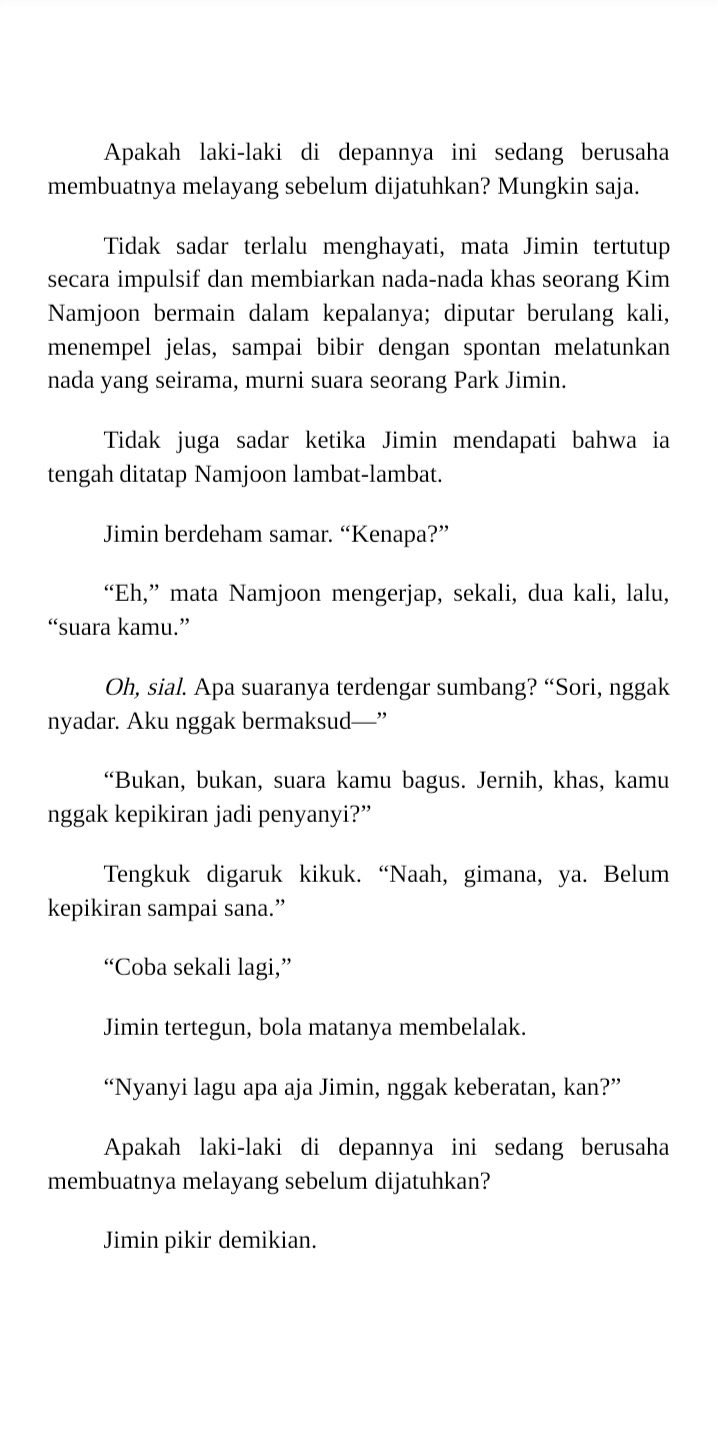 Apakah laki-laki di depannya ini sedang berusaha membuatnya melayang sebelum dijatuhkan? Mungkin saja.

Tidak sadar terlalu menghayati, mata Jimin tertutup secara impulsif dan membiarkan nada-nada khas seorang Kim Namjoon bermain dalam kepalanya; diputar berulang kali, menempel jelas, sampai bibir dengan spontan melatunkan nada yang seirama, murni suara seorang Park Jimin.

Tidak juga sadar ketika Jimin mendapati bahwa ia tengah ditatap Namjoon lambat-lambat.

Jimin berdeham samar. “Kenapa?”

“Eh,” mata Namjoon mengerjap, sekali, dua kali, lalu, “suara kamu.”

Oh, sial. Apa suaranya terdengar sumbang? “Sori, nggak nyadar. Aku nggak bermaksud—”

“Bukan, bukan, suara kamu bagus. Jernih, khas, kamu nggak kepikiran jadi penyanyi?”

Tengkuk digaruk kikuk. “Naah, gimana, ya. Belum kepikiran sampai sana.”

“Coba sekali lagi,”

Jimin tertegun, bola matanya membelalak.

“Nyanyi lagu apa aja Jimin, nggak keberatan, kan?”

Apakah laki-laki di depannya ini sedang berusaha membuatnya melayang sebelum dijatuhkan?

Jimin pikir demikian.